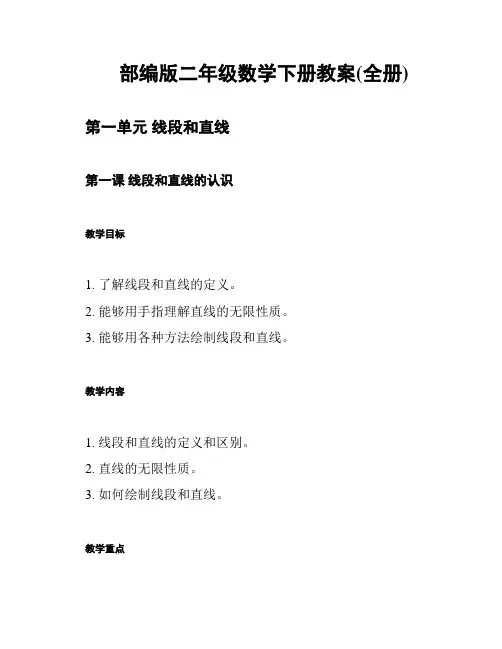 部编版二年级数学下册教案(全册)

第一单元 线段和直线

第一课 线段和直线的认识

教学目标

1. 了解线段和直线的定义。
2. 能够用手指理解直线的无限性质。
3. 能够用各种方法绘制线段和直线。

教学内容

1. 线段和直线的定义和区别。
2. 直线的无限性质。
3. 如何绘制线段和直线。

教学重点